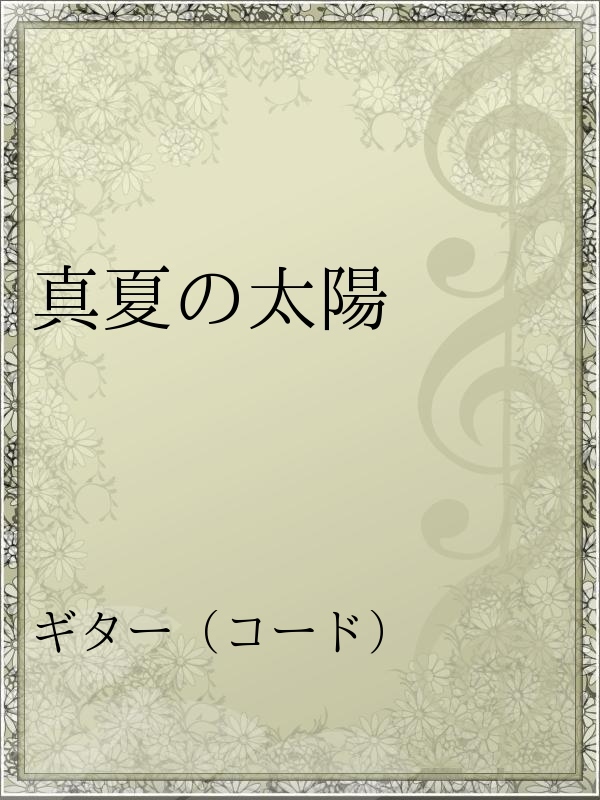 真夏の太陽

ギター（コード）